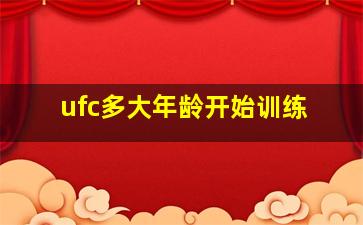 ufc多大年龄开始训练